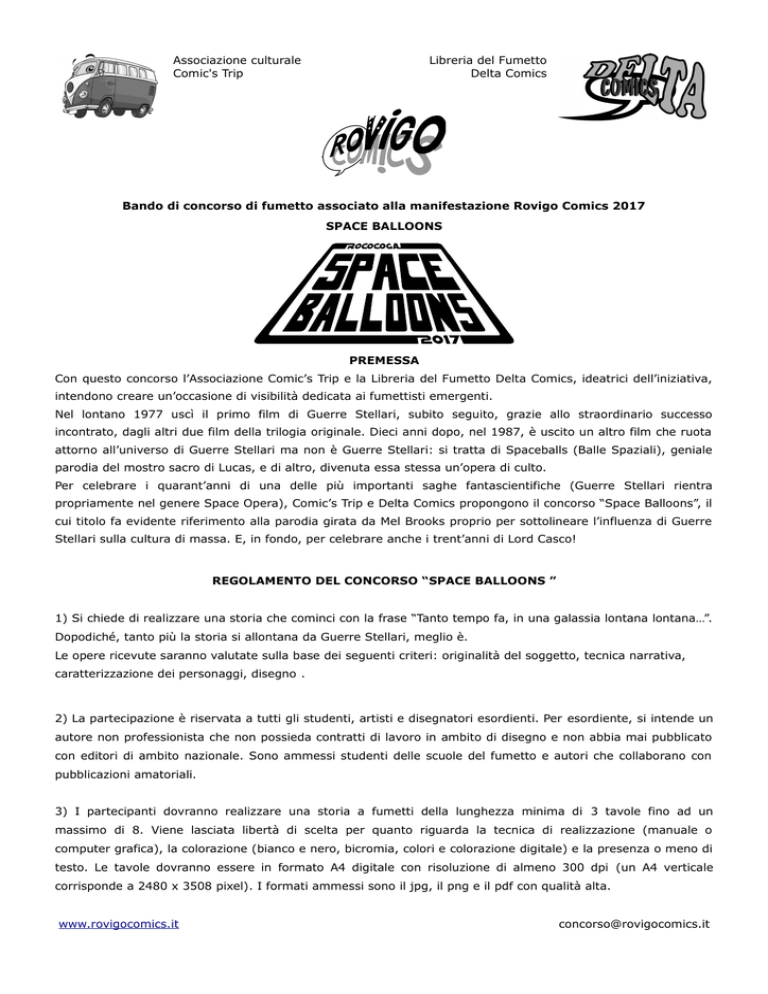 Associazione culturale
Comic's Trip

Libreria del Fumetto
Delta Comics

DELTA
COMICS

ROVIGO
COMICS

Bando di concorso di fumetto associato alla manifestazione Rovigo Comics 2017

SPACE BALLOONS

ROCOCOGA
SPACE
BALLOONS
2017

PREMESSA

Con questo concorso l'Associazione Comic's Trip e la Libreria del Fumetto Delta Comics, ideatrici dell'iniziativa, intendono creare un'occasione di visibilità dedicata ai fumettisti emergenti.

Nel lontano 1977 uscì il primo film di Guerre Stellari, subito seguito, grazie allo straordinario successo incontrato, dagli altri due film della trilogia originale. Dieci anni dopo, nel 1987, è uscito un altro film che ruota attorno all'universo di Guerre Stellari ma non è Guerre Stellari: si tratta di Spaceballs (Balle Spaziali), geniale parodia del mostro sacro di Lucas, e di altro, divenuta essa stessa un'opera di culto.

Per celebrare i quarant'anni di una delle più importanti saghe fantascientifiche (Guerre Stellari rientra propriamente nel genere Space Opera), Comic's Trip e Delta Comics propongono il concorso "Space Balloons", il cui titolo fa evidente riferimento alla parodia girata da Mel Brooks proprio per sottolineare l'influenza di Guerre Stellari sulla cultura di massa. E, in fondo, per celebrare anche i trent'anni di Lord Casco!

REGOLAMENTO DEL CONCORSO "SPACE BALLOONS "

1) Si chiede di realizzare una storia che cominci con la frase "Tanto tempo fa, in una galassia lontana lontana…". Dopodiché, tanto più la storia si allontana da Guerre Stellari, meglio è.
Le opere ricevute saranno valutate sulla base dei seguenti criteri: originalità del soggetto, tecnica narrativa, caratterizzazione dei personaggi, disegno .

2) La partecipazione è riservata a tutti gli studenti, artisti e disegnatori esordienti. Per esordiente, si intende un autore non professionista che non possieda contratti di lavoro in ambito di disegno e non abbia mai pubblicato con editori di ambito nazionale. Sono ammessi studenti delle scuole del fumetto e autori che collaborano con pubblicazioni amatoriali.

3) I partecipanti dovranno realizzare una storia a fumetti della lunghezza minima di 3 tavole fino ad un massimo di 8. Viene lasciata libertà di scelta per quanto riguarda la tecnica di realizzazione (manuale o computer grafica), la colorazione (bianco e nero, bicromia, colori e colorazione digitale) e la presenza o meno di testo. Le tavole dovranno essere in formato A4 digitale con risoluzione di almeno 300 dpi (un A4 verticale corrisponde a 2480 x 3508 pixel). I formati ammessi sono il jpg, il png e il pdf con qualità alta.

www.rovigocomics.it

concorso@rovigocomics.it